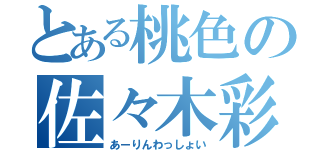 とある桃色の
佐々木彩
あーりんわっしょい